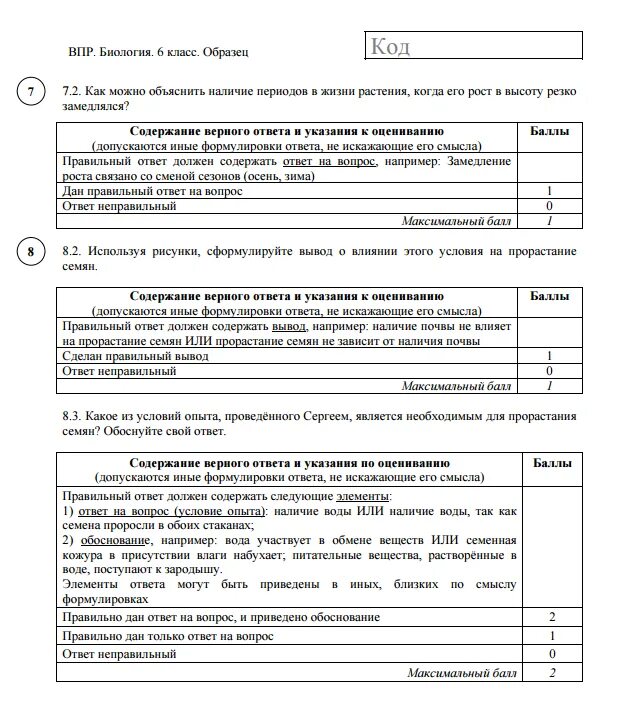 ВПР. Биология. 6 класс. Образец

Код

7

7.2. Как можно объяснить наличие периодов в жизни растения, когда его рост в высоту резко замедлялся?

| Содержание верного ответа и указания к оцениванию (допускаются иные формулировки ответа, не искажающие его смысла) | Баллы |
|---|---|
| Правильный ответ должен содержать ответ на вопрос, например: Замедление роста связано со сменой сезонов (осень, зима) | |
| Дан правильный ответ на вопрос | 1 |
| Ответ неправильный | 0 |
| Максимальный балл | 1 |

8

8.2. Используя рисунки, сформулируйте вывод о влиянии этого условия на прорастание семян.

| Содержание верного ответа и указания к оцениванию (допускаются иные формулировки ответа, не искажающие его смысла) | Баллы |
|---|---|
| Правильный ответ должен содержать вывод, например: наличие почвы не влияет на прорастание семян ИЛИ прорастание семян не зависит от наличия почвы | |
| Сделан правильный вывод | 1 |
| Ответ неправильный | 0 |
| Максимальный балл | 1 |

8.3. Какое из условий опыта, проведённого Сергеем, является необходимым для прорастания семян? Обоснуйте свой ответ.

| Содержание верного ответа и указания по оцениванию (допускаются иные формулировки ответа, не искажающие его смысла) | Баллы |
|---|---|
| Правильный ответ должен содержать следующие элементы: 1) ответ на вопрос (условие опыта): наличие воды ИЛИ наличие воды, так как семена проросли в обоих стаканах; 2) обоснование, например: вода участвует в обмене веществ ИЛИ семенная кожура в присутствии влаги набухает; питательные вещества, растворённые в воде, поступают к зародышу. Элементы ответа могут быть приведены в иных, близких по смыслу формулировках | |
| Правильно дан ответ на вопрос, и приведено обоснование | 2 |
| Правильно дан только ответ на вопрос | 1 |
| Ответ неправильный | 0 |
| Максимальный балл | 2 |